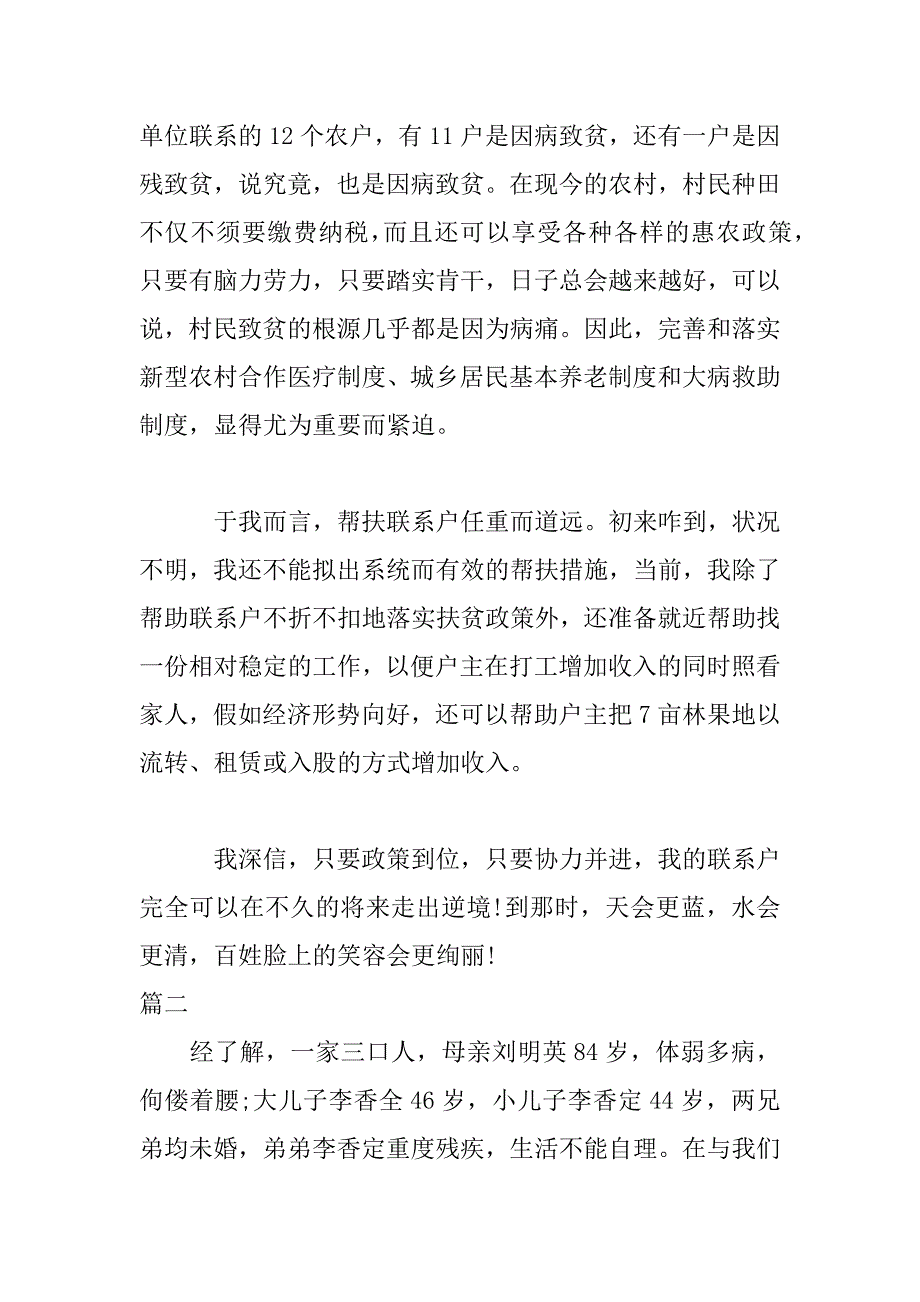 单位联系的 12 个农户，有 11 户是因病致贫，还有一户是因残致贫，说究竟，也是因病致贫。在现今的农村，村民种田不仅不须要缴费纳税，而且还可以享受各种各样的惠农政策，只要有脑力劳力，只要踏实肯干，日子总会越来越好，可以说，村民致贫的根源几乎都是因为病痛。因此，完善和落实新型农村合作医疗制度、城乡居民基本养老制度和大病救助制度，显得尤为重要而紧迫。

于我而言，帮扶联系户任重而道远。初来咋到，状况不明，我还不能拟出系统而有效的帮扶措施，当前，我除了帮助联系户不折不扣地落实扶贫政策外，还准备就近帮助找一份相对稳定的工作，以便户主在打工增加收入的同时照看家人，假如经济形势向好，还可以帮助户主把 7 亩林果地以流转、租赁或入股的方式增加收入。

我深信，只要政策到位，只要协力并进，我的联系户完全可以在不久的将来走出逆境!到那时，天会更蓝，水会更清，百姓脸上的笑容会更绚丽!

篇二

经了解，一家三口人，母亲刘明英 84 岁，体弱多病，佝偻着腰;大儿子李香全 46 岁，小儿子李香定 44 岁，两兄弟均未婚，弟弟李香定重度残疾，生活不能自理。在与我们